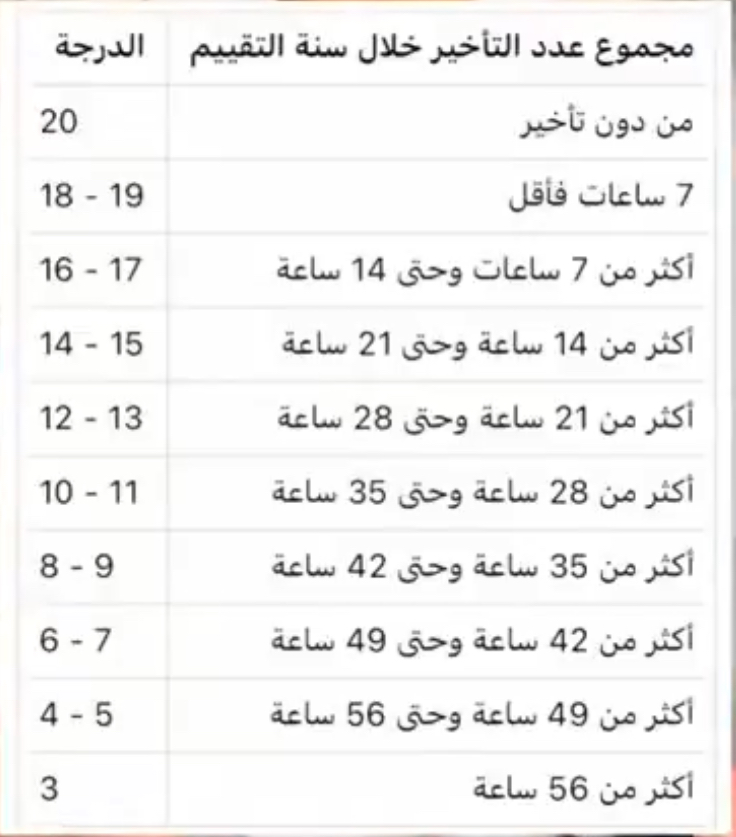 | مجموع عدد التأخير خلال سنة التقييم | الدرجة |
|---|---|
| من دون تأخير | 20 |
| 7 ساعات فأقل | 18 - 19 |
| أكثر من 7 ساعات وحتى 14 ساعة | 16 - 17 |
| أكثر من 14 ساعة وحتى 21 ساعة | 14 - 15 |
| أكثر من 21 ساعة وحتى 28 ساعة | 12 - 13 |
| أكثر من 28 ساعة وحتى 35 ساعة | 10 - 11 |
| أكثر من 35 ساعة وحتى 42 ساعة | 8 - 9 |
| أكثر من 42 ساعة وحتى 49 ساعة | 6 - 7 |
| أكثر من 49 ساعة وحتى 56 ساعة | 4 - 5 |
| أكثر من 56 ساعة | 3 |